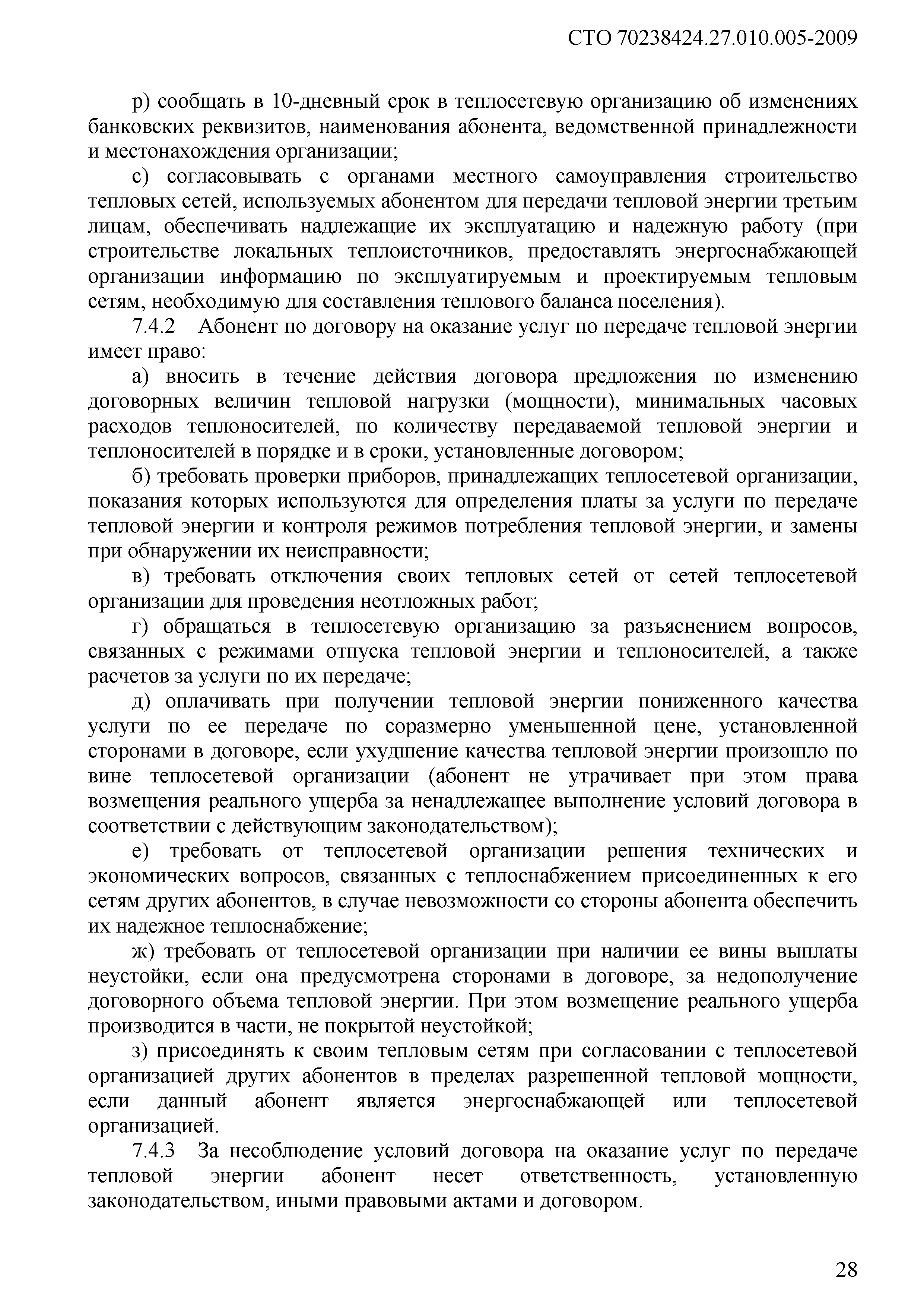 СТО 70238424.27.010.005-2009

р) сообщать в 10-дневный срок в теплосетевую организацию об изменениях банковских реквизитов, наименования абонента, ведомственной принадлежности и местонахождения организации;

с) согласовывать с органами местного самоуправления строительство тепловых сетей, используемых абонентом для передачи тепловой энергии третьим лицам, обеспечивать надлежащие их эксплуатацию и надежную работу (при строительстве локальных теплоисточников, предоставлять энергоснабжающей организации информацию по эксплуатируемым и проектируемым тепловым сетям, необходимую для составления теплового баланса поселения).

7.4.2 Абонент по договору на оказание услуг по передаче тепловой энергии имеет право:

а) вносить в течение действия договора предложения по изменению договорных величин тепловой нагрузки (мощности), минимальных часовых расходов теплоносителей, по количеству передаваемой тепловой энергии и теплоносителей в порядке и в сроки, установленные договором;

б) требовать проверки приборов, принадлежащих теплосетевой организации, показания которых используются для определения платы за услуги по передаче тепловой энергии и контроля режимов потребления тепловой энергии, и замены при обнаружении их неисправности;

в) требовать отключения своих тепловых сетей от сетей теплосетевой организации для проведения неотложных работ;

г) обращаться в теплосетевую организацию за разъяснением вопросов, связанных с режимами отпуска тепловой энергии и теплоносителей, а также расчетов за услуги по их передаче;

д) оплачивать при получении тепловой энергии пониженного качества услуги по ее передаче по соразмерно уменьшенной цене, установленной сторонами в договоре, если ухудшение качества тепловой энергии произошло по вине теплосетевой организации (абонент не утрачивает при этом права возмещения реального ущерба за ненадлежащее выполнение условий договора в соответствии с действующим законодательством);

е) требовать от теплосетевой организации решения технических и экономических вопросов, связанных с теплоснабжением присоединенных к его сетям других абонентов, в случае невозможности со стороны абонента обеспечить их надежное теплоснабжение;

ж) требовать от теплосетевой организации при наличии ее вины выплаты неустойки, если она предусмотрена сторонами в договоре, за недополучение договорного объема тепловой энергии. При этом возмещение реального ущерба производится в части, не покрытой неустойкой;

з) присоединять к своим тепловым сетям при согласовании с теплосетевой организацией других абонентов в пределах разрешенной тепловой мощности, если данный абонент является энергоснабжающей или теплосетевой организацией.

7.4.3 За несоблюдение условий договора на оказание услуг по передаче тепловой энергии абонент несет ответственность, установленную законодательством, иными правовыми актами и договором.

28